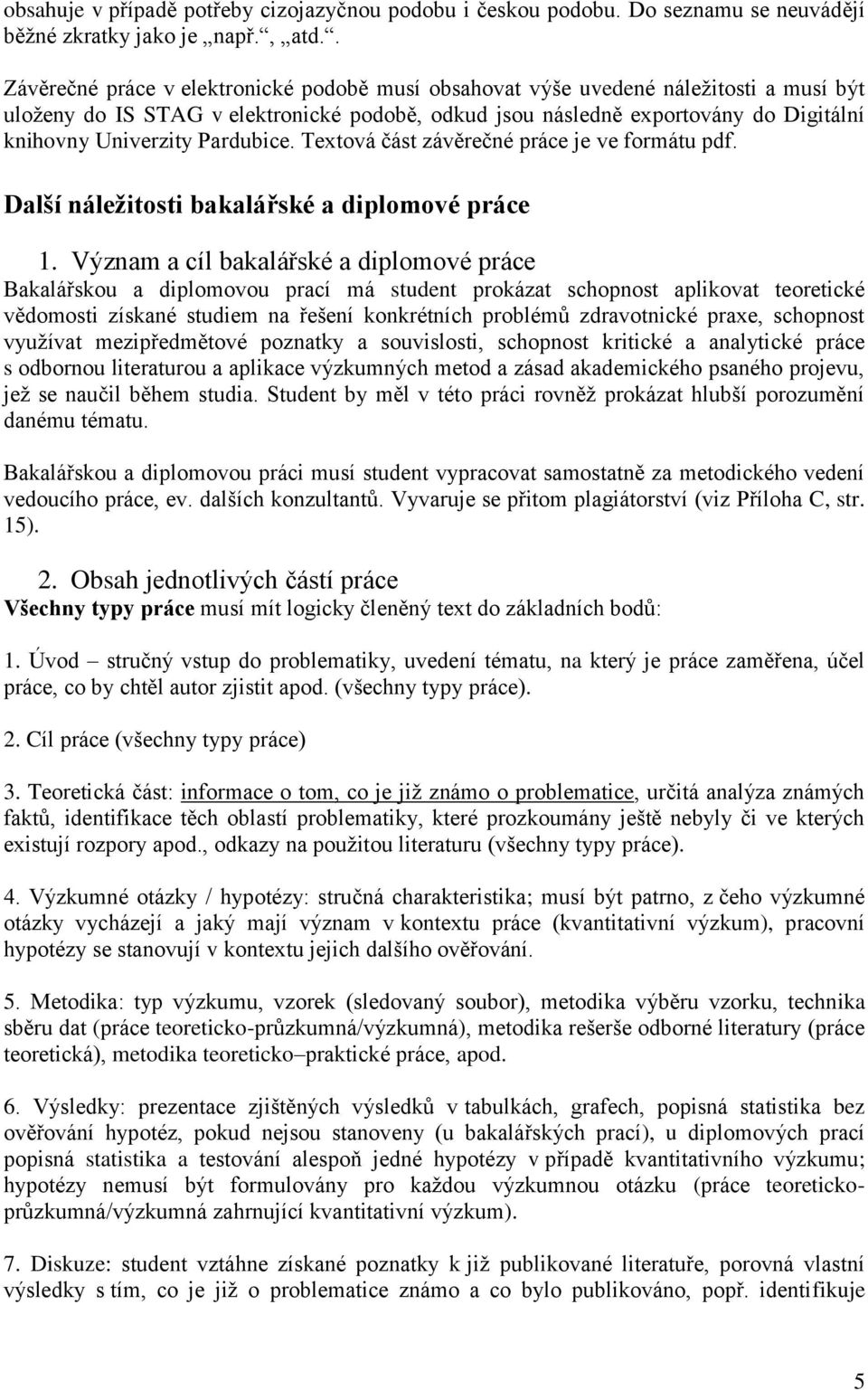 obsahuje v případě potřeby cizojazyčnou podobu i českou podobu. Do seznamu se neuvádějí běžné zkratky jako je „např.“, „atd.“.

Závěrečné práce v elektronické podobě musí obsahovat výše uvedené náležitosti a musí být uloženy do IS STAG v elektronické podobě, odkud jsou následně exportovány do Digitální knihovny Univerzity Pardubice. Textová část závěrečné práce je ve formátu pdf.

Další náležitosti bakalářské a diplomové práce

1. Význam a cíl bakalářské a diplomové práce

Bakalářskou a diplomovou prací má student prokázat schopnost aplikovat teoretické vědomosti získané studiem na řešení konkrétních problémů zdravotnické praxe, schopnost využívat mezipředmětové poznatky a souvislosti, schopnost kritické a analytické práce s odbornou literaturou a aplikace výzkumných metod a zásad akademického psaného projevu, jež se naučil během studia. Student by měl v této práci rovněž prokázat hlubší porozumění danému tématu.

Bakalářskou a diplomovou práci musí student vypracovat samostatně za metodického vedení vedoucího práce, ev. dalších konzultantů. Vyvaruje se přitom plagiátorství (viz Příloha C, str. 15).

2. Obsah jednotlivých částí práce

Všechny typy práce musí mít logicky členěný text do základních bodů:

1. Úvod – stručný vstup do problematiky, uvedení tématu, na který je práce zaměřena, účel práce, co by chtěl autor zjistit apod. (všechny typy práce).

2. Cíl práce (všechny typy práce)

3. Teoretická část: informace o tom, co je již známo o problematice, určitá analýza známých faktů, identifikace těch oblastí problematiky, které prozkoumány ještě nebyly či ve kterých existují rozpory apod., odkazy na použitou literaturu (všechny typy práce).

4. Výzkumné otázky / hypotézy: stručná charakteristika; musí být patrno, z čeho výzkumné otázky vycházejí a jaký mají význam v kontextu práce (kvantitativní výzkum), pracovní hypotézy se stanovují v kontextu jejich dalšího ověřování.

5. Metodika: typ výzkumu, vzorek (sledovaný soubor), metodika výběru vzorku, technika sběru dat (práce teoreticko-průzkumná/výzkumná), metodika rešerše odborné literatury (práce teoretická), metodika teoreticko–praktické práce, apod.

6. Výsledky: prezentace zjištěných výsledků v tabulkách, grafech, popisná statistika bez ověřování hypotéz, pokud nejsou stanoveny (u bakalářských prací), u diplomových prací popisná statistika a testování alespoň jedné hypotézy v případě kvantitativního výzkumu; hypotézy nemusí být formulovány pro každou výzkumnou otázku (práce teoreticko-průzkumná/výzkumná zahrnující kvantitativní výzkum).

7. Diskuze: student vztáhne získané poznatky k již publikované literatuře, porovná vlastní výsledky s tím, co je již o problematice známo a co bylo publikováno, popř. identifikuje

5